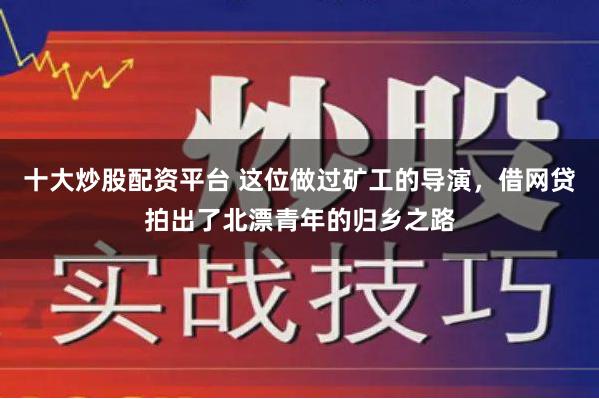 炒股

十大炒股配资平台 这位做过矿工的导演，借网贷拍出了北漂青年的归乡之路

实战技巧